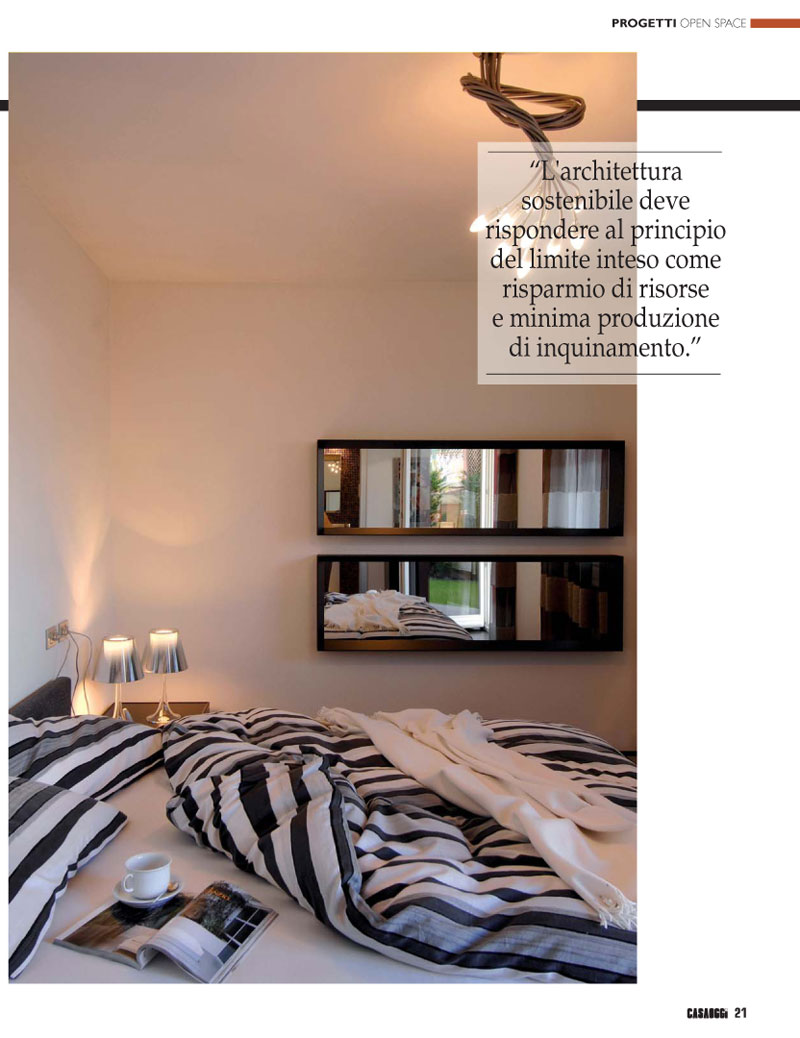 PROGETTI OPEN SPACE

"L'architettura sostenibile deve rispondere al principio del limite inteso come risparmio di risorse e minima produzione di inquinamento."

CASAOGGI 21